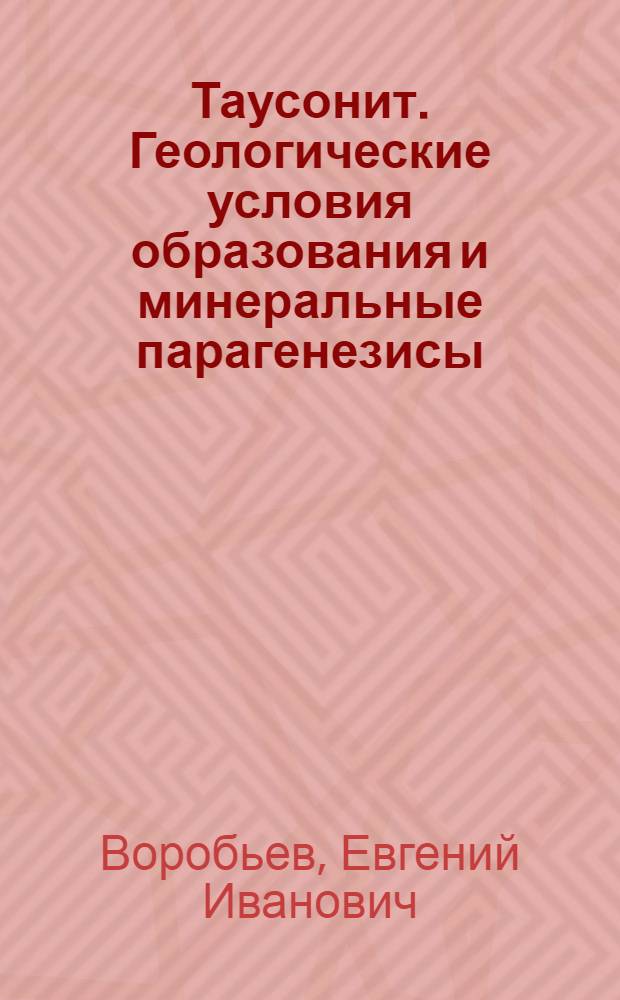 Таусонит. Геологические условия образования и минеральные парагенезисы

Воробьев, Евгений Иванович